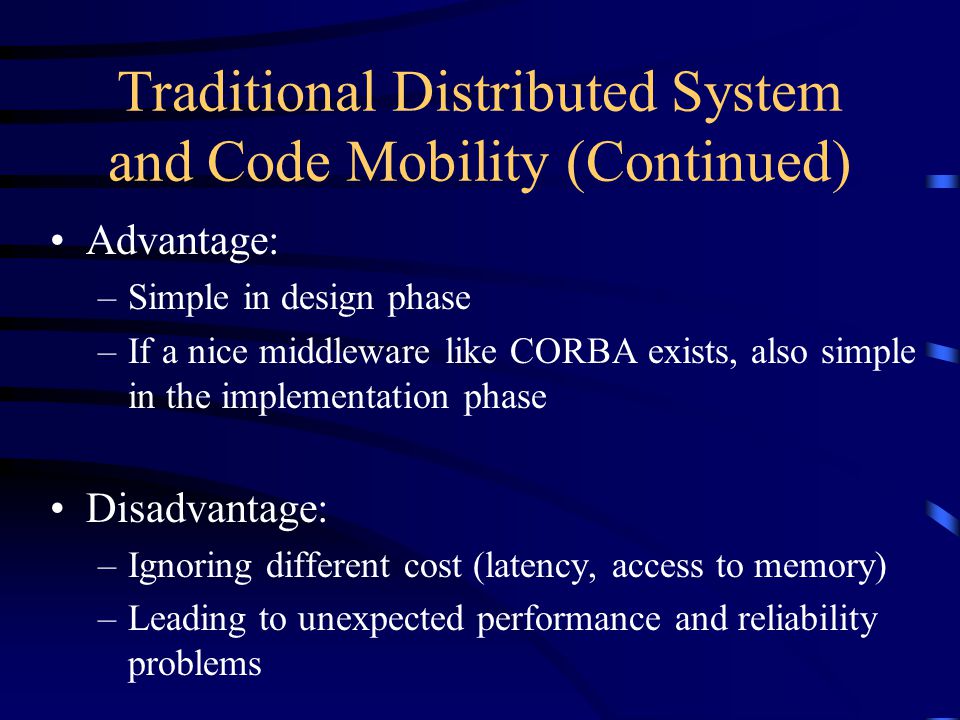 Traditional Distributed System and Code Mobility (Continued)

• Advantage:
– Simple in design phase
– If a nice middleware like CORBA exists, also simple in the implementation phase

• Disadvantage:
– Ignoring different cost (latency, access to memory)
– Leading to unexpected performance and reliability problems